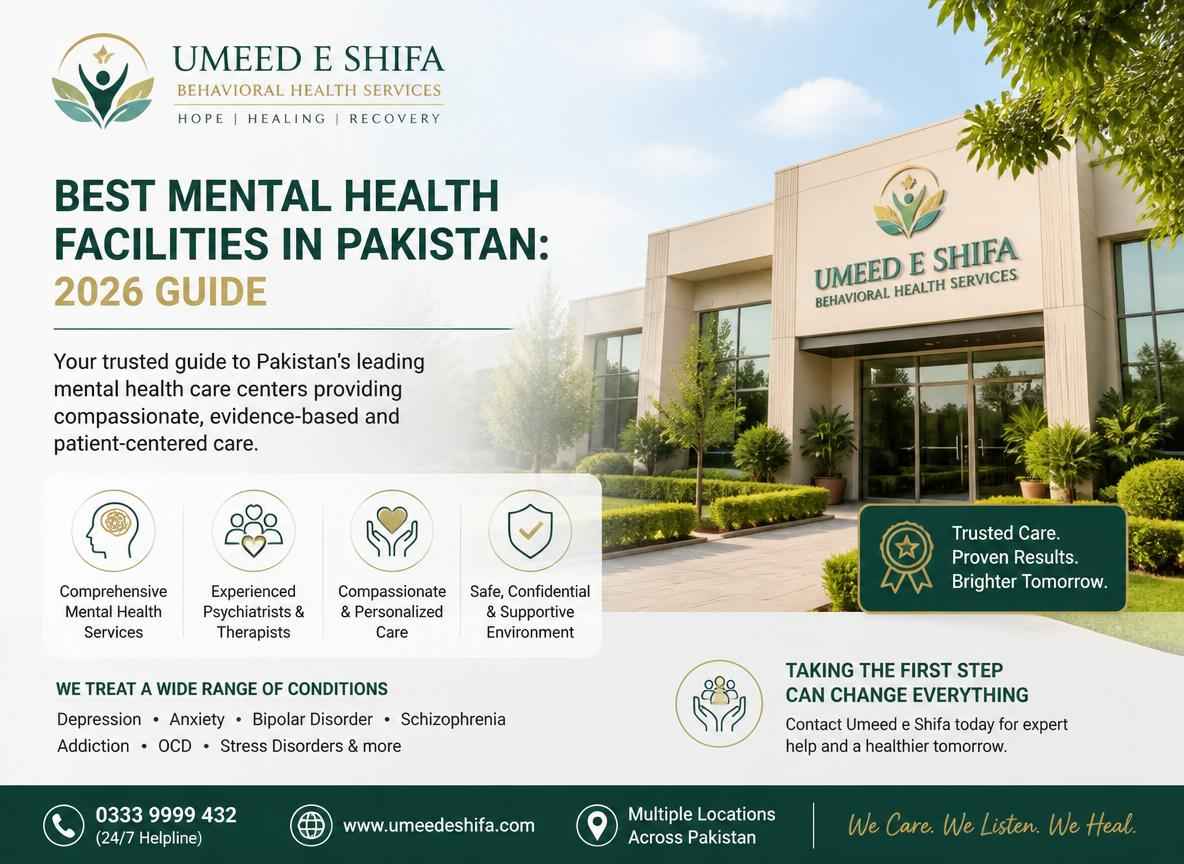 UMEED E SHIFA
BEHAVIORAL HEALTH SERVICES
HOPE | HEALING | RECOVERY

BEST MENTAL HEALTH FACILITIES IN PAKISTAN: 2026 GUIDE

Your trusted guide to Pakistan's leading mental health care centers providing compassionate, evidence-based and patient-centered care.

UMEED E SHIFA
BEHAVIORAL HEALTH SERVICES

Comprehensive Mental Health Services

Experienced Psychiatrists & Therapists

Compassionate & Personalized Care

Safe, Confidential & Supportive Environment

Trusted Care.
Proven Results.
Brighter Tomorrow.

WE TREAT A WIDE RANGE OF CONDITIONS
Depression • Anxiety • Bipolar Disorder • Schizophrenia
Addiction • OCD • Stress Disorders & more

TAKING THE FIRST STEP CAN CHANGE EVERYTHING
Contact Umeed e Shifa today for expert help and a healthier tomorrow.

0333 9999 432
(24/7 Helpline)

www.umeedeshifa.com

Multiple Locations Across Pakistan

We Care. We Listen. We Heal.